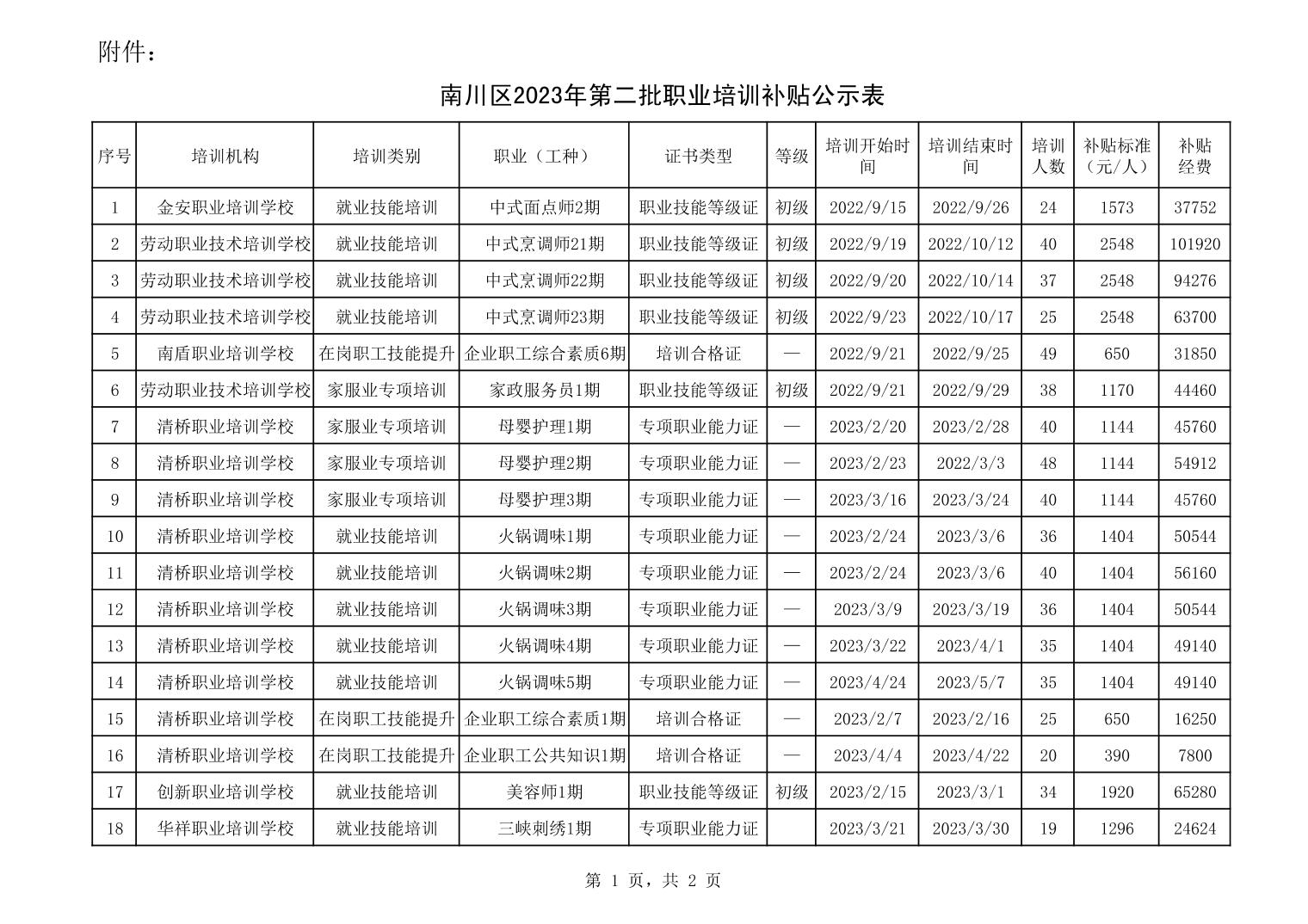 附件：

南川区2023年第二批职业培训补贴公示表

| 序号 | 培训机构 | 培训类别 | 职业（工种） | 证书类型 | 等级 | 培训开始时间 | 培训结束时间 | 培训人数 | 补贴标准（元/人） | 补贴经费 |
|---|---|---|---|---|---|---|---|---|---|---|
| 1 | 金安职业培训学校 | 就业技能培训 | 中式面点师2期 | 职业技能等级证 | 初级 | 2022/9/15 | 2022/9/26 | 24 | 1573 | 37752 |
| 2 | 劳动职业技术培训学校 | 就业技能培训 | 中式烹调师21期 | 职业技能等级证 | 初级 | 2022/9/19 | 2022/10/12 | 40 | 2548 | 101920 |
| 3 | 劳动职业技术培训学校 | 就业技能培训 | 中式烹调师22期 | 职业技能等级证 | 初级 | 2022/9/20 | 2022/10/14 | 37 | 2548 | 94276 |
| 4 | 劳动职业技术培训学校 | 就业技能培训 | 中式烹调师23期 | 职业技能等级证 | 初级 | 2022/9/23 | 2022/10/17 | 25 | 2548 | 63700 |
| 5 | 南盾职业培训学校 | 在岗职工技能提升 | 企业职工综合素质6期 | 培训合格证 | — | 2022/9/21 | 2022/9/25 | 49 | 650 | 31850 |
| 6 | 劳动职业技术培训学校 | 家服业专项培训 | 家政服务员1期 | 职业技能等级证 | 初级 | 2022/9/21 | 2022/9/29 | 38 | 1170 | 44460 |
| 7 | 清桥职业培训学校 | 家服业专项培训 | 母婴护理1期 | 专项职业能力证 | — | 2023/2/20 | 2023/2/28 | 40 | 1144 | 45760 |
| 8 | 清桥职业培训学校 | 家服业专项培训 | 母婴护理2期 | 专项职业能力证 | — | 2023/2/23 | 2022/3/3 | 48 | 1144 | 54912 |
| 9 | 清桥职业培训学校 | 家服业专项培训 | 母婴护理3期 | 专项职业能力证 | — | 2023/3/16 | 2023/3/24 | 40 | 1144 | 45760 |
| 10 | 清桥职业培训学校 | 就业技能培训 | 火锅调味1期 | 专项职业能力证 | — | 2023/2/24 | 2023/3/6 | 36 | 1404 | 50544 |
| 11 | 清桥职业培训学校 | 就业技能培训 | 火锅调味2期 | 专项职业能力证 | — | 2023/2/24 | 2023/3/6 | 40 | 1404 | 56160 |
| 12 | 清桥职业培训学校 | 就业技能培训 | 火锅调味3期 | 专项职业能力证 | — | 2023/3/9 | 2023/3/19 | 36 | 1404 | 50544 |
| 13 | 清桥职业培训学校 | 就业技能培训 | 火锅调味4期 | 专项职业能力证 | — | 2023/3/22 | 2023/4/1 | 35 | 1404 | 49140 |
| 14 | 清桥职业培训学校 | 就业技能培训 | 火锅调味5期 | 专项职业能力证 | — | 2023/4/24 | 2023/5/7 | 35 | 1404 | 49140 |
| 15 | 清桥职业培训学校 | 在岗职工技能提升 | 企业职工综合素质1期 | 培训合格证 | — | 2023/2/7 | 2023/2/16 | 25 | 650 | 16250 |
| 16 | 清桥职业培训学校 | 在岗职工技能提升 | 企业职工公共知识1期 | 培训合格证 | — | 2023/4/4 | 2023/4/22 | 20 | 390 | 7800 |
| 17 | 创新职业培训学校 | 就业技能培训 | 美容师1期 | 职业技能等级证 | 初级 | 2023/2/15 | 2023/3/1 | 34 | 1920 | 65280 |
| 18 | 华祥职业培训学校 | 就业技能培训 | 三峡刺绣1期 | 专项职业能力证 |  | 2023/3/21 | 2023/3/30 | 19 | 1296 | 24624 |

第 1 页，共 2 页